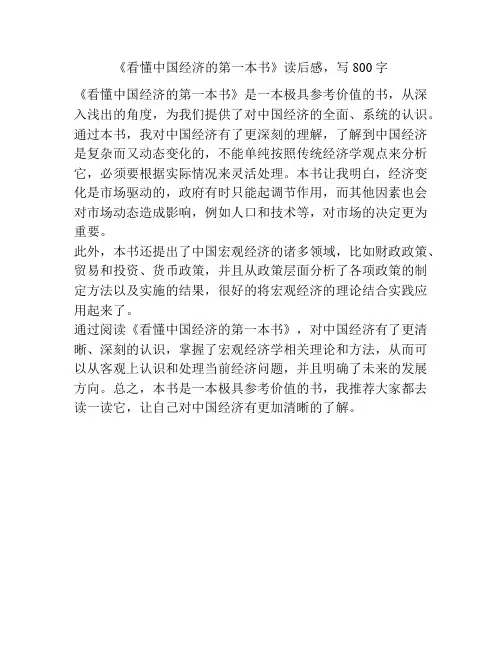 《看懂中国经济的第一本书》读后感，写 800 字

《看懂中国经济的第一本书》是一本极具参考价值的书，从深入浅出的角度，为我们提供了对中国经济的全面、系统的认识。通过本书，我对中国经济有了更深刻的理解，了解到中国经济是复杂而又动态变化的，不能单纯按照传统经济学观点来分析它，必须要根据实际情况来灵活处理。本书让我明白，经济变化是市场驱动的，政府有时只能起调节作用，而其他因素也会对市场动态造成影响，例如人口和技术等，对市场的决定更为重要。

此外，本书还提出了中国宏观经济的诸多领域，比如财政政策、贸易和投资、货币政策，并且从政策层面分析了各项政策的制定方法以及实施的结果，很好的将宏观经济的理论结合实践应用起来了。

通过阅读《看懂中国经济的第一本书》，对中国经济有了更清晰、深刻的认识，掌握了宏观经济学相关理论和方法，从而可以从客观上认识和处理当前经济问题，并且明确了未来的发展方向。总之，本书是一本极具参考价值的书，我推荐大家都去读一读它，让自己对中国经济有更加清晰的了解。